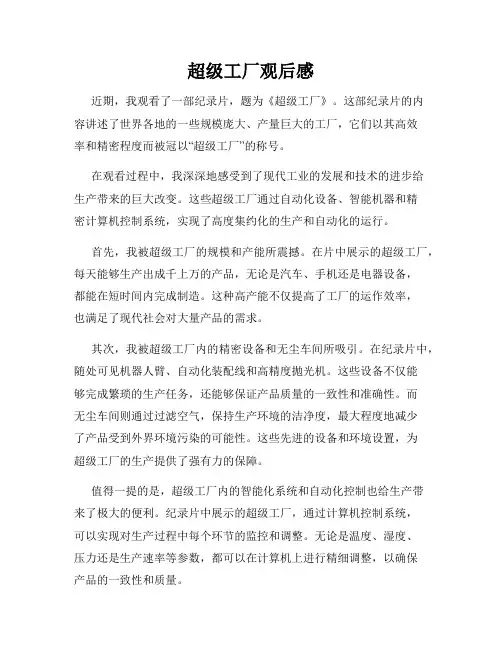 超级工厂观后感

近期，我观看了一部纪录片，题为《超级工厂》。这部纪录片的内容讲述了世界各地的一些规模庞大、产量巨大的工厂，它们以其高效率和精密程度而被冠以“超级工厂”的称号。

在观看过程中，我深深地感受到了现代工业的发展和技术的进步给生产带来的巨大改变。这些超级工厂通过自动化设备、智能机器和精密计算机控制系统，实现了高度集约化的生产和自动化的运行。

首先，我被超级工厂的规模和产能所震撼。在片中展示的超级工厂，每天能够生产出成千上万的产品，无论是汽车、手机还是电器设备，都能在短时间内完成制造。这种高产能不仅提高了工厂的运作效率，也满足了现代社会对大量产品的需求。

其次，我被超级工厂内的精密设备和无尘车间所吸引。在纪录片中，随处可见机器人臂、自动化装配线和高精度抛光机。这些设备不仅能够完成繁琐的生产任务，还能够保证产品质量的一致性和准确性。而无尘车间则通过过滤空气，保持生产环境的洁净度，最大程度地减少了产品受到外界环境污染的可能性。这些先进的设备和环境设置，为超级工厂的生产提供了强有力的保障。

值得一提的是，超级工厂内的智能化系统和自动化控制也给生产带来了极大的便利。纪录片中展示的超级工厂，通过计算机控制系统，可以实现对生产过程中每个环节的监控和调整。无论是温度、湿度、压力还是生产速率等参数，都可以在计算机上进行精细调整，以确保产品的一致性和质量。